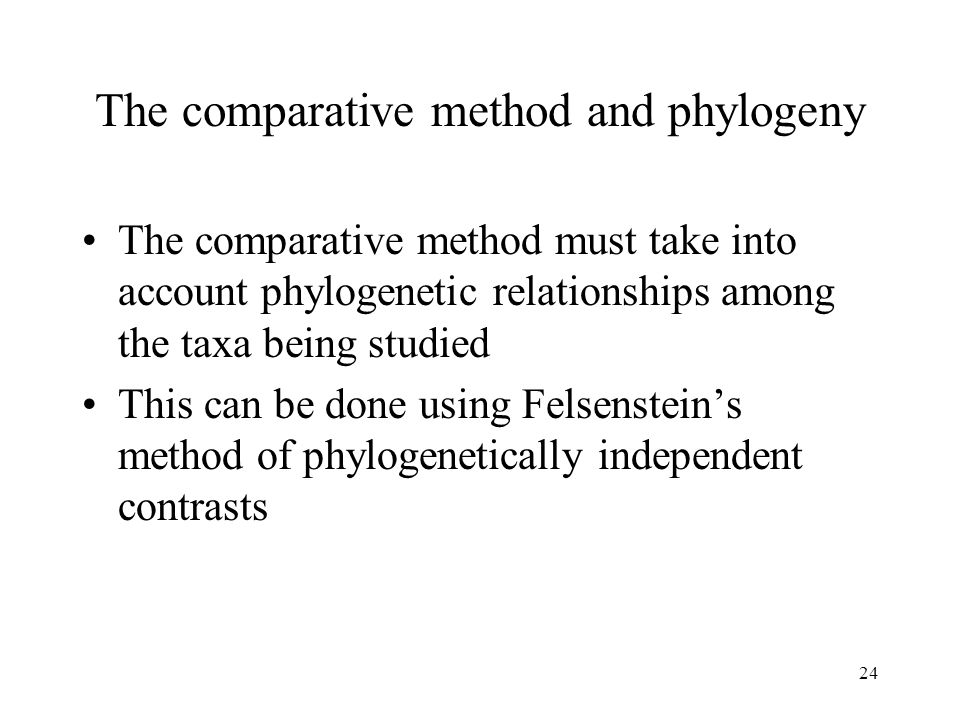 The comparative method and phylogeny

• The comparative method must take into account phylogenetic relationships among the taxa being studied

• This can be done using Felsenstein’s method of phylogenetically independent contrasts

24